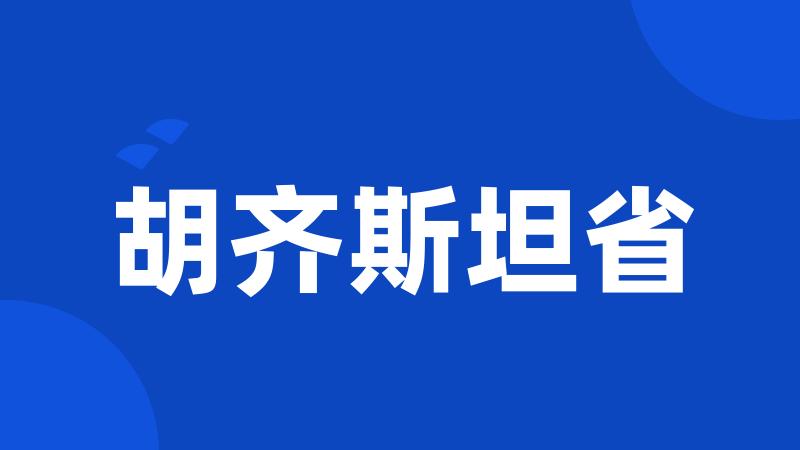 胡齐斯坦省